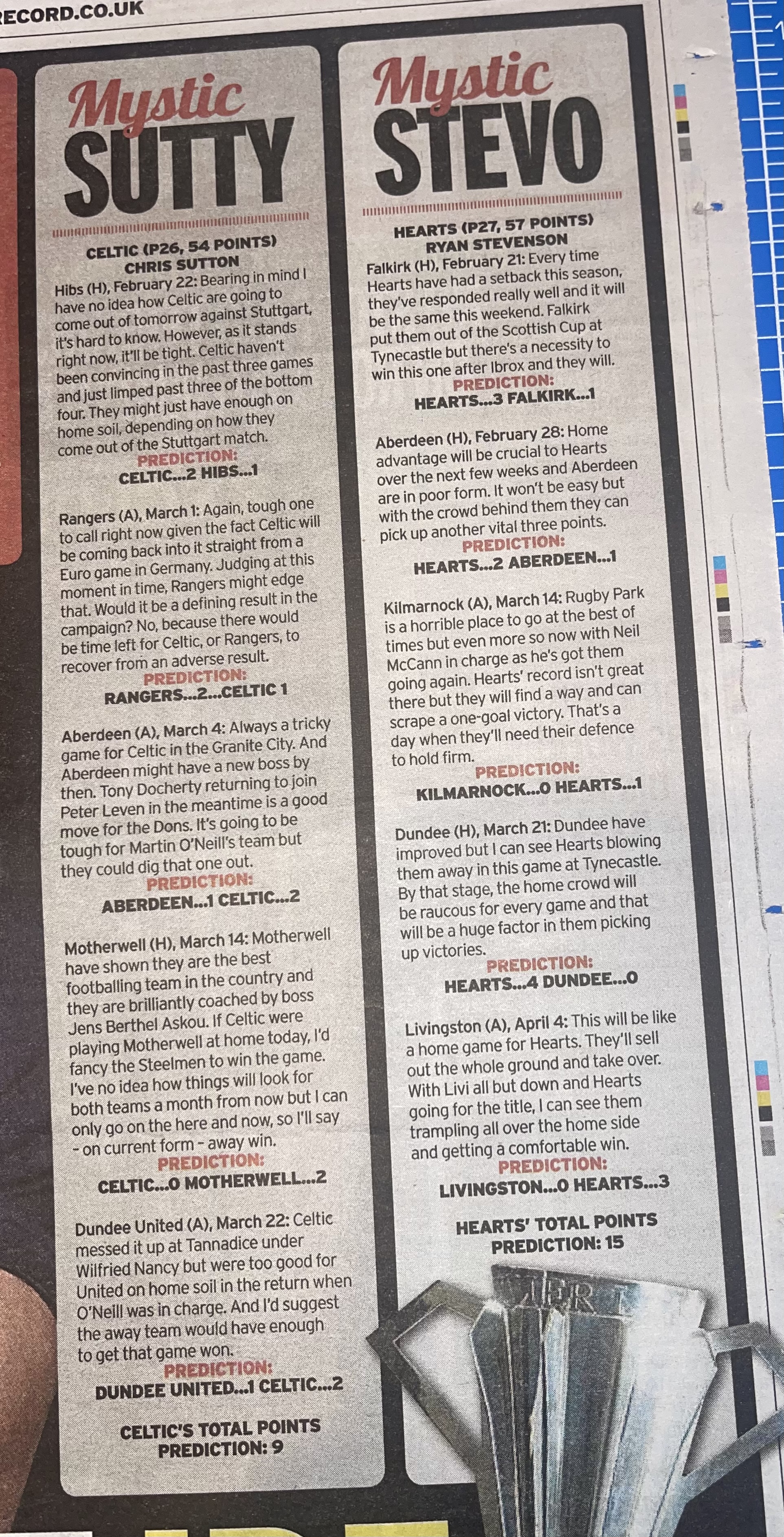 RECORD.CO.UK

Mystic SUTTY

CELTIC (P26, 54 POINTS)
CHRIS SUTTON

Hibs (H), February 22: Bearing in mind I have no idea how Celtic are going to come out of tomorrow against Stuttgart, it's hard to know. However, as it stands right now, it'll be tight. Celtic haven't been convincing in the past three games and just limped past three of the bottom four. They might just have enough on home soil, depending on how they come out of the Stuttgart match.
PREDICTION:
CELTIC...2 HIBS...1

Rangers (A), March 1: Again, tough one to call right now given the fact Celtic will be coming back into it straight from a Euro game in Germany. Judging at this moment in time, Rangers might edge that. Would it be a defining result in the campaign? No, because there would be time left for Celtic, or Rangers, to recover from an adverse result.
PREDICTION:
RANGERS...2...CELTIC 1

Aberdeen (A), March 4: Always a tricky game for Celtic in the Granite City. And Aberdeen might have a new boss by then. Tony Docherty returning to join Peter Leven in the meantime is a good move for the Dons. It's going to be tough for Martin O'Neill's team but they could dig that one out.
PREDICTION:
ABERDEEN...1 CELTIC...2

Motherwell (H), March 14: Motherwell have shown they are the best footballing team in the country and they are brilliantly coached by boss Jens Berthel Askou. If Celtic were playing Motherwell at home today, I'd fancy the Steelmen to win the game. I've no idea how things will look for both teams a month from now but I can only go on the here and now, so I'll say - on current form - away win.
PREDICTION:
CELTIC...0 MOTHERWELL...2

Dundee United (A), March 22: Celtic messed it up at Tannadice under Wilfried Nancy but were too good for United on home soil in the return when O'Neill was in charge. And I'd suggest the away team would have enough to get that game won.
PREDICTION:
DUNDEE UNITED...1 CELTIC...2

CELTIC'S TOTAL POINTS PREDICTION: 9

Mystic STEVO

HEARTS (P27, 57 POINTS)
RYAN STEVENSON

Falkirk (H), February 21: Every time Hearts have had a setback this season, they've responded really well and it will be the same this weekend. Falkirk put them out of the Scottish Cup at Tynecastle but there's a necessity to win this one after Ibrox and they will.
PREDICTION:
HEARTS...3 FALKIRK...1

Aberdeen (H), February 28: Home advantage will be crucial to Hearts over the next few weeks and Aberdeen are in poor form. It won't be easy but with the crowd behind them they can pick up another vital three points.
PREDICTION:
HEARTS...2 ABERDEEN...1

Kilmarnock (A), March 14: Rugby Park is a horrible place to go at the best of times but even more so now with Neil McCann in charge as he's got them going again. Hearts' record isn't great there but they will find a way and can scrape a one-goal victory. That's a day when they'll need their defence to hold firm.
PREDICTION:
KILMARNOCK...0 HEARTS...1

Dundee (H), March 21: Dundee have improved but I can see Hearts blowing them away in this game at Tynecastle. By that stage, the home crowd will be raucous for every game and that will be a huge factor in them picking up victories.
PREDICTION:
HEARTS...4 DUNDEE...0

Livingston (A), April 4: This will be like a home game for Hearts. They'll sell out the whole ground and take over. With Livi all but down and Hearts going for the title, I can see them trampling all over the home side and getting a comfortable win.
PREDICTION:
LIVINGSTON...0 HEARTS...3

HEARTS' TOTAL POINTS PREDICTION: 15